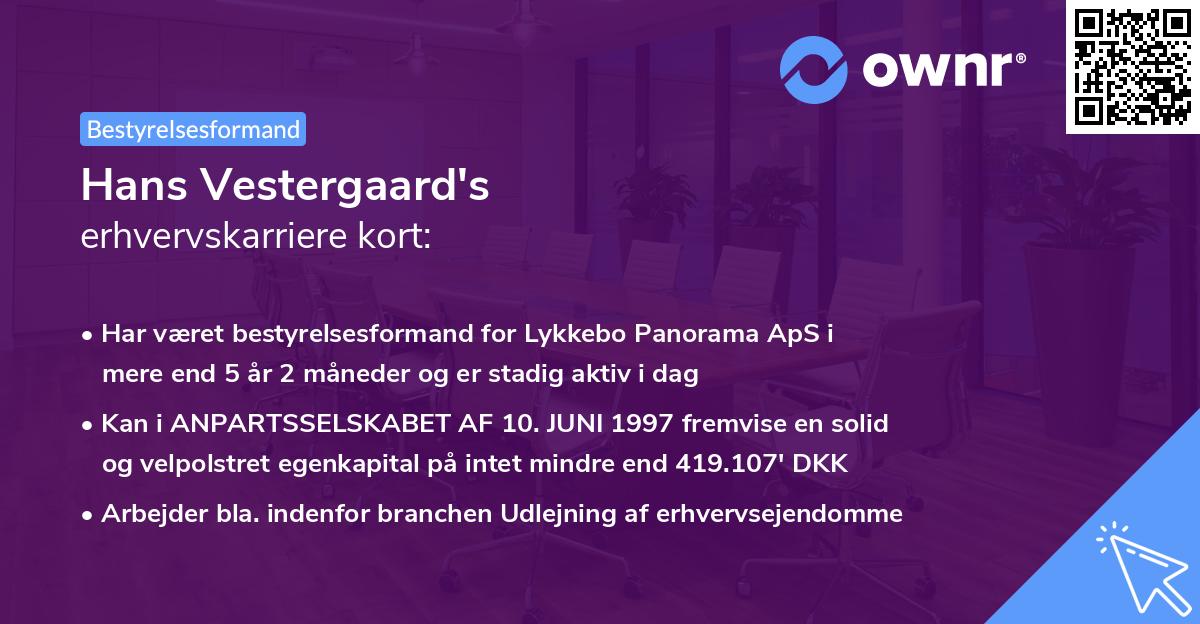 ownr®

Bestyrelsesformand

Hans Vestergaard's
erhvervskarriere kort:

• Har været bestyrelsesformand for Lykkebo Panorama ApS i mere end 5 år 2 måneder og er stadig aktiv i dag

• Kan i ANPARTSSELSKABET AF 10. JUNI 1997 fremvise en solid og velpolstret egenkapital på intet mindre end 419.107' DKK

• Arbejder bla. indenfor branchen Udlejning af erhvervsejendomme